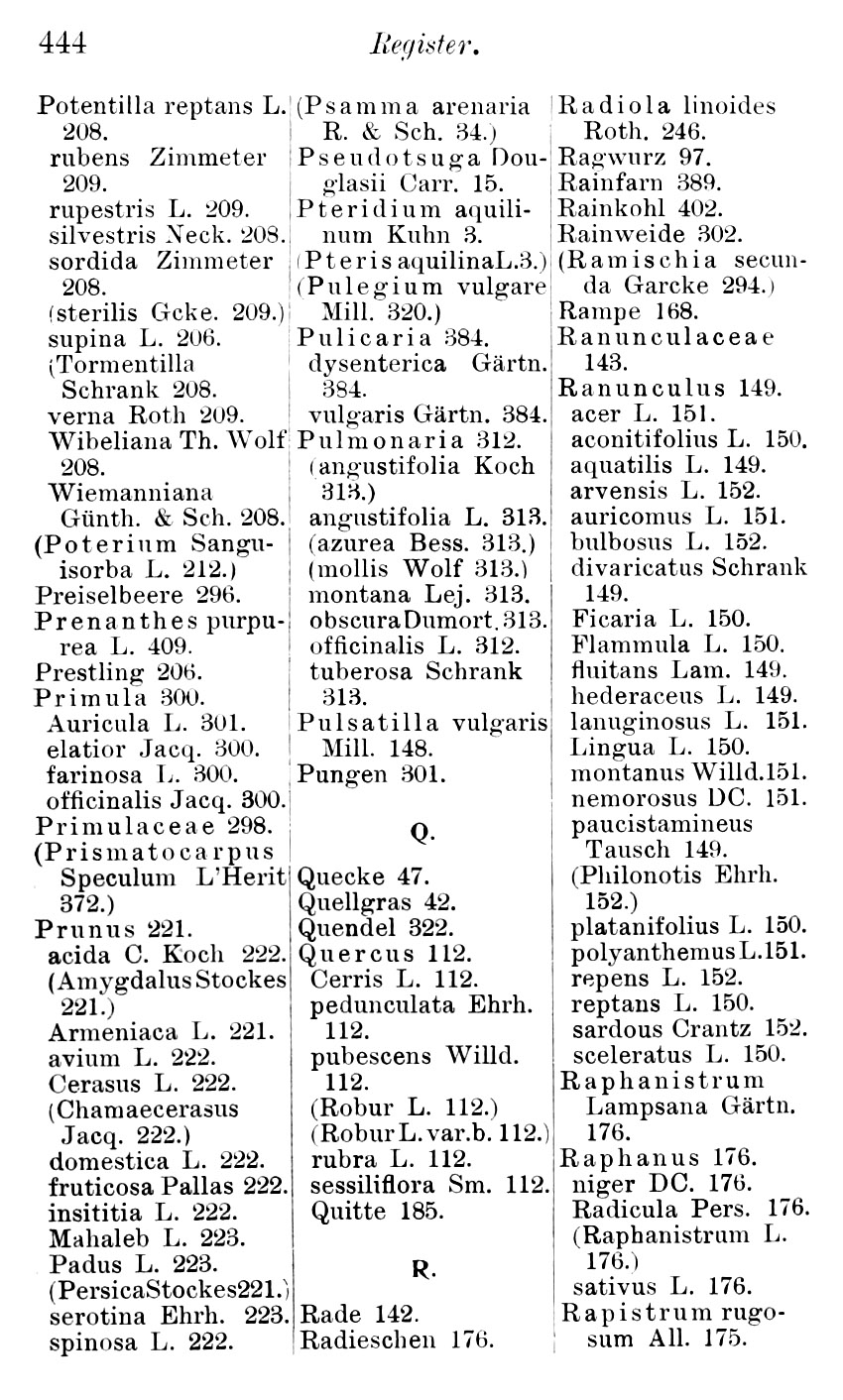 444 Register.

Potentilla reptans L. 208.
rubens Zimmeter 209.
rupestris L. 209.
silvestris Neck. 208.
sordida Zimmeter 208.
(sterilis Gcke. 209.)
supina L. 206.
(Tormentilla Schrank 208.
verna Roth 209.
Wibeliana Th. Wolf 208.
Wiemanniana Günth. & Sch. 208.
(Poterium Sanguisorba L. 212.)
Preiselbeere 296.
Prenanthes purpurea L. 409.
Prestling 206.
Primula 300.
Auricula L. 301.
elatior Jacq. 300.
farinosa L. 300.
officinalis Jacq. 300.
Primulaceae 298.
(Prismatocarpus Speculum L'Herit 372.)
Prunus 221.
acida C. Koch 222.
(Amygdalus Stockes 221.)
Armeniaca L. 221.
avium L. 222.
Cerasus L. 222.
(Chamaecerasus Jacq. 222.)
domestica L. 222.
fruticosa Pallas 222.
insititia L. 222.
Mahaleb L. 223.
Padus L. 223.
(Persica Stockes 221.)
serotina Ehrh. 223.
spinosa L. 222.

(Psamma arenaria R. & Sch. 34.)
Pseudotsuga Douglasii Carr. 15.
Pteridium aquilinum Kuhn 3.
(Pteris aquilina L. 3.)
(Pulegium vulgare Mill. 320.)
Pulicaria 384.
dysenterica Gärtn. 384.
vulgaris Gärtn. 384.
Pulmonaria 312.
(angustifolia Koch 313.)
angustifolia L. 313.
(azurea Bess. 313.)
(mollis Wolf 313.)
montana Lej. 313.
obscura Dumort. 313.
officinalis L. 312.
tuberosa Schrank 313.
Pulsatilla vulgaris Mill. 148.
Pungen 301.

Q.

Quecke 47.
Quellgras 42.
Quendel 322.
Quercus 112.
Cerris L. 112.
pedunculata Ehrh. 112.
pubescens Willd. 112.
(Robur L. 112.)
(Robur L. var. b. 112.)
rubra L. 112.
sessiliflora Sm. 112.
Quitte 185.

R.

Rade 142.
Radieschen 176.

Radiola linoides Roth. 246.
Ragwurz 97.
Rainfarn 389.
Rainkohl 402.
Rainweide 302.
(Ramischia secunda Garcke 294.)
Rampe 168.
Ranunculaceae 143.
Ranunculus 149.
acer L. 151.
aconitifolius L. 150.
aquatilis L. 149.
arvensis L. 152.
auricomus L. 151.
bulbosus L. 152.
divaricatus Schrank 149.
Ficaria L. 150.
Flammula L. 150.
fluitans Lam. 149.
hederaceus L. 149.
lanuginosus L. 151.
Lingua L. 150.
montanus Willd. 151.
nemorosus DC. 151.
paucistamineus Tausch 149.
(Philonotis Ehrh. 152.)
platanifolius L. 150.
polyanthemus L. 151.
repens L. 152.
reptans L. 150.
sardous Crantz 152.
sceleratus L. 150.
Raphanistrum Lampsana Gärtn. 176.
Raphanus 176.
niger DC. 176.
Radicula Pers. 176.
(Raphanistrum L. 176.)
sativus L. 176.
Rapistrum rugosum All. 175.